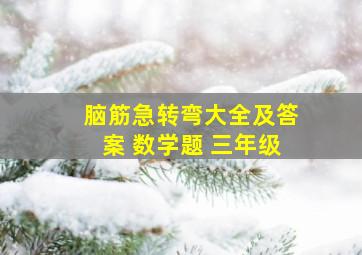 脑筋急转弯大全及答案 数学题 三年级